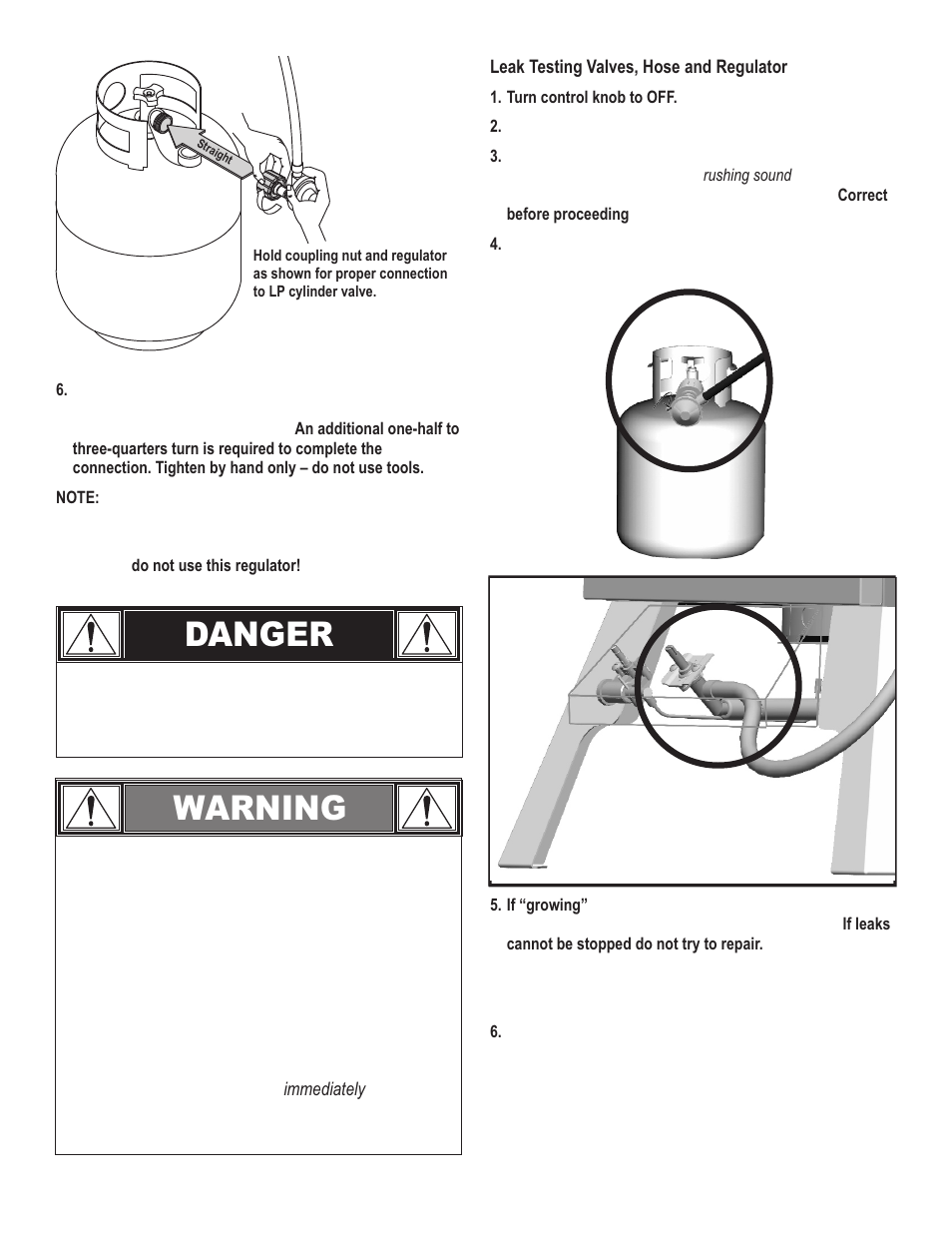 Straight

Hold coupling nut and regulator as shown for proper connection to LP cylinder valve.

6.

An additional one-half to three-quarters turn is required to complete the connection. Tighten by hand only – do not use tools.

NOTE:

do not use this regulator!

DANGER

WARNING

immediately

Leak Testing Valves, Hose and Regulator

1. Turn control knob to OFF.

2.

3.

rushing sound

Correct before proceeding

4.

5. If "growing"

If leaks cannot be stopped do not try to repair.

6.